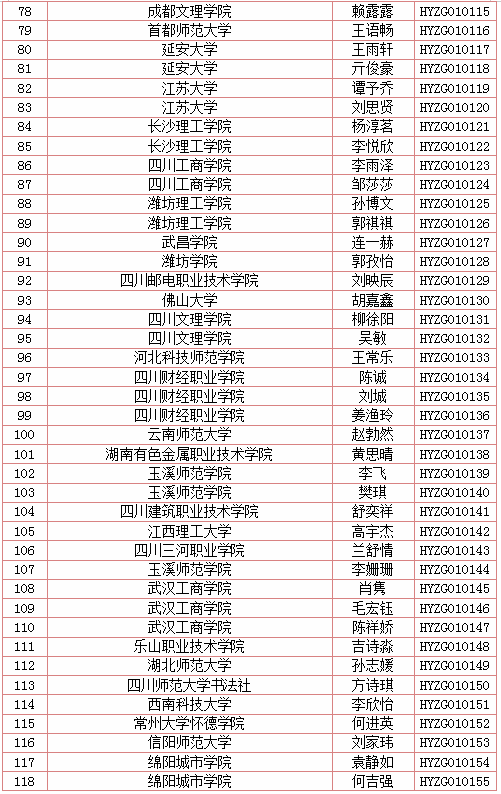 | 78 | 成都文理学院 | 赖露露 | HYZG010115 |
|---|---|---|---|
| 79 | 首都师范大学 | 王语畅 | HYZG010116 |
| 80 | 延安大学 | 王雨轩 | HYZG010117 |
| 81 | 延安大学 | 亓俊豪 | HYZG010118 |
| 82 | 江苏大学 | 谭予乔 | HYZG010119 |
| 83 | 江苏大学 | 刘思贤 | HYZG010120 |
| 84 | 长沙理工学院 | 杨淳茗 | HYZG010121 |
| 85 | 长沙理工学院 | 李悦欣 | HYZG010122 |
| 86 | 四川工商学院 | 李雨泽 | HYZG010123 |
| 87 | 四川工商学院 | 邹莎莎 | HYZG010124 |
| 88 | 潍坊理工学院 | 孙博文 | HYZG010125 |
| 89 | 潍坊理工学院 | 郭祺祺 | HYZG010126 |
| 90 | 武昌学院 | 连一赫 | HYZG010127 |
| 91 | 潍坊学院 | 郭孜怡 | HYZG010128 |
| 92 | 四川邮电职业技术学院 | 刘映辰 | HYZG010129 |
| 93 | 佛山大学 | 胡嘉鑫 | HYZG010130 |
| 94 | 四川文理学院 | 柳徐阳 | HYZG010131 |
| 95 | 四川文理学院 | 吴敏 | HYZG010132 |
| 96 | 河北科技师范学院 | 王常乐 | HYZG010133 |
| 97 | 四川财经职业学院 | 陈诚 | HYZG010134 |
| 98 | 四川财经职业学院 | 刘城 | HYZG010135 |
| 99 | 四川财经职业学院 | 姜渔玲 | HYZG010136 |
| 100 | 云南师范大学 | 赵勃然 | HYZG010137 |
| 101 | 湖南有色金属职业技术学院 | 黄思晴 | HYZG010138 |
| 102 | 玉溪师范学院 | 李飞 | HYZG010139 |
| 103 | 玉溪师范学院 | 樊琪 | HYZG010140 |
| 104 | 四川建筑职业技术学院 | 舒奕祥 | HYZG010141 |
| 105 | 江西理工大学 | 高宇杰 | HYZG010142 |
| 106 | 四川三河职业学院 | 兰舒情 | HYZG010143 |
| 107 | 玉溪师范学院 | 李姗珊 | HYZG010144 |
| 108 | 武汉工商学院 | 肖隽 | HYZG010145 |
| 109 | 武汉工商学院 | 毛宏钰 | HYZG010146 |
| 110 | 武汉工商学院 | 陈祥娇 | HYZG010147 |
| 111 | 乐山职业技术学院 | 吉诗淼 | HYZG010148 |
| 112 | 湖北师范大学 | 孙志媛 | HYZG010149 |
| 113 | 四川师范大学书法社 | 方诗琪 | HYZG010150 |
| 114 | 西南科技大学 | 李欣怡 | HYZG010151 |
| 115 | 常州大学怀德学院 | 何进英 | HYZG010152 |
| 116 | 信阳师范大学 | 刘家玮 | HYZG010153 |
| 117 | 绵阳城市学院 | 袁静如 | HYZG010154 |
| 118 | 绵阳城市学院 | 何吉强 | HYZG010155 |